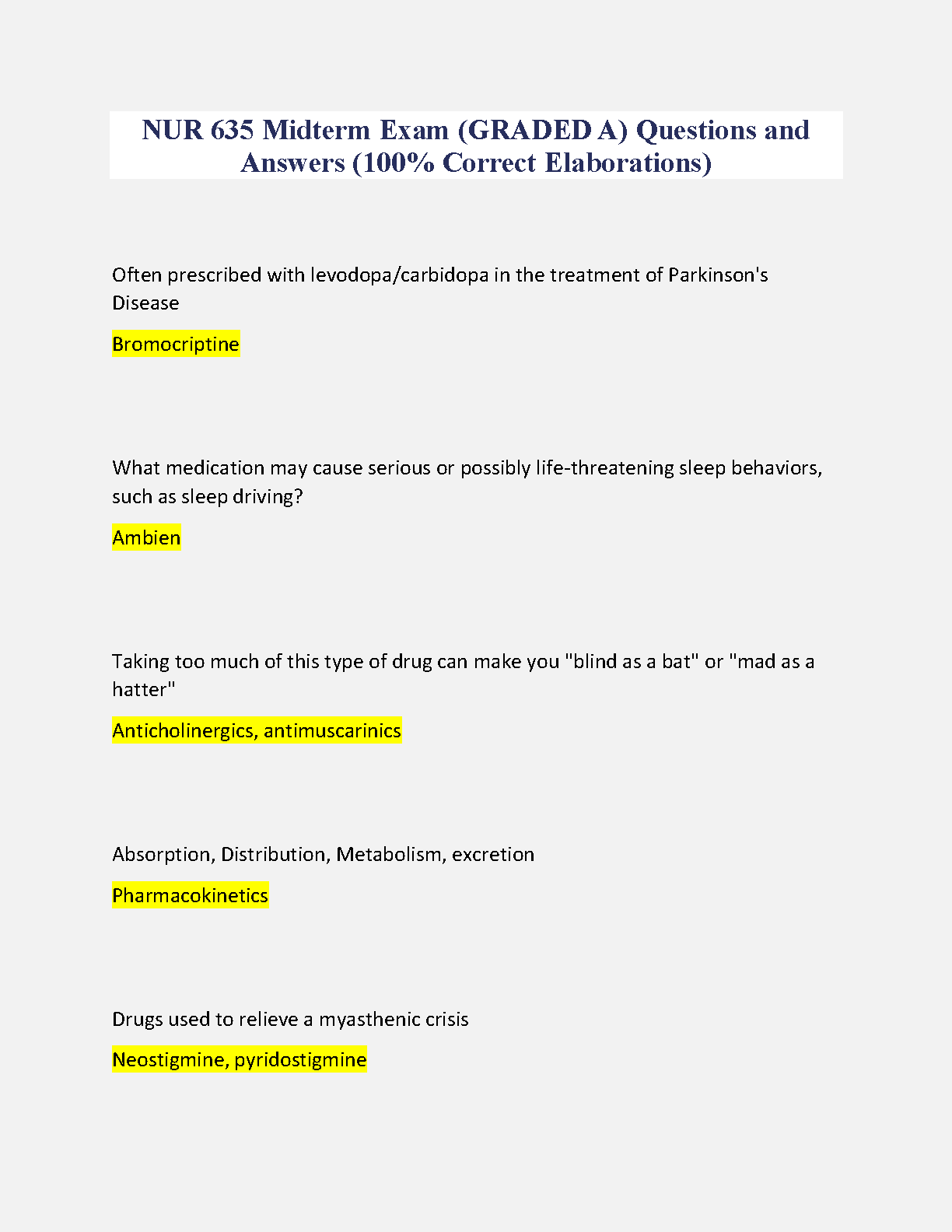 NUR 635 Midterm Exam (GRADED A) Questions and Answers (100% Correct Elaborations)

Often prescribed with levodopa/carbidopa in the treatment of Parkinson's Disease

Bromocriptine

What medication may cause serious or possibly life-threatening sleep behaviors, such as sleep driving?

Ambien

Taking too much of this type of drug can make you "blind as a bat" or "mad as a hatter"

Anticholinergics, antimuscarinics

Absorption, Distribution, Metabolism, excretion

Pharmacokinetics

Drugs used to relieve a myasthenic crisis

Neostigmine, pyridostigmine